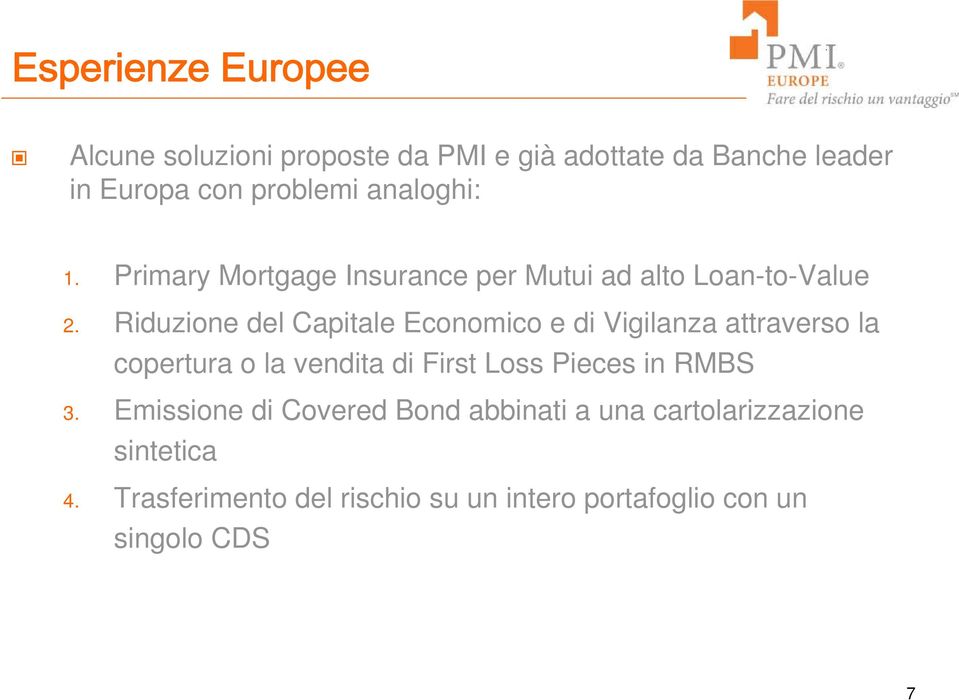 Esperienze Europee

PMI®
EUROPE
Fare del rischio un vantaggio℠

Alcune soluzioni proposte da PMI e già adottate da Banche leader in Europa con problemi analoghi:

1. Primary Mortgage Insurance per Mutui ad alto Loan-to-Value
2. Riduzione del Capitale Economico e di Vigilanza attraverso la copertura o la vendita di First Loss Pieces in RMBS
3. Emissione di Covered Bond abbinati a una cartolarizzazione sintetica
4. Trasferimento del rischio su un intero portafoglio con un singolo CDS

7